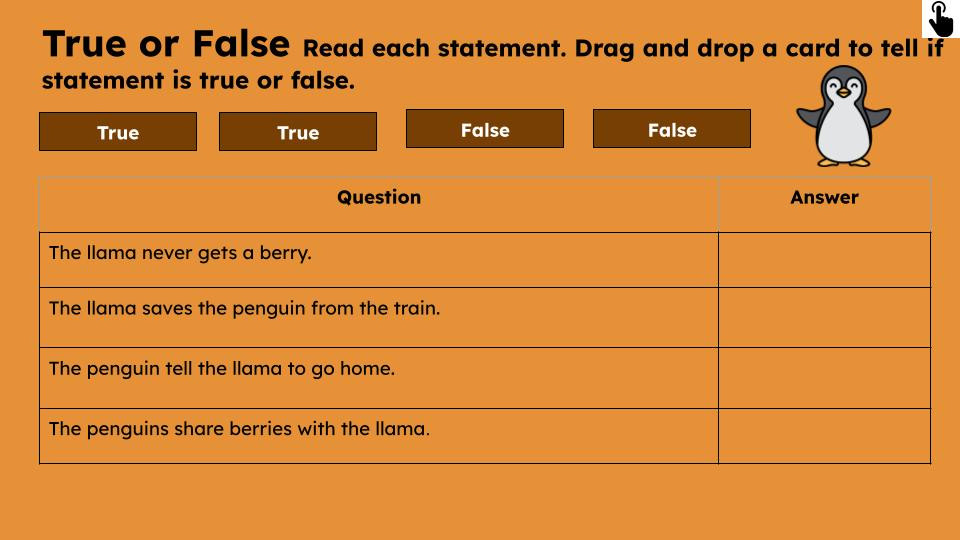 True or False Read each statement. Drag and drop a card to tell if statement is true or false.

True

True

False

False

| Question | Answer |
|---|---|
| The llama never gets a berry. | |
| The llama saves the penguin from the train. | |
| The penguin tell the llama to go home. | |
| The penguins share berries with the llama. | |